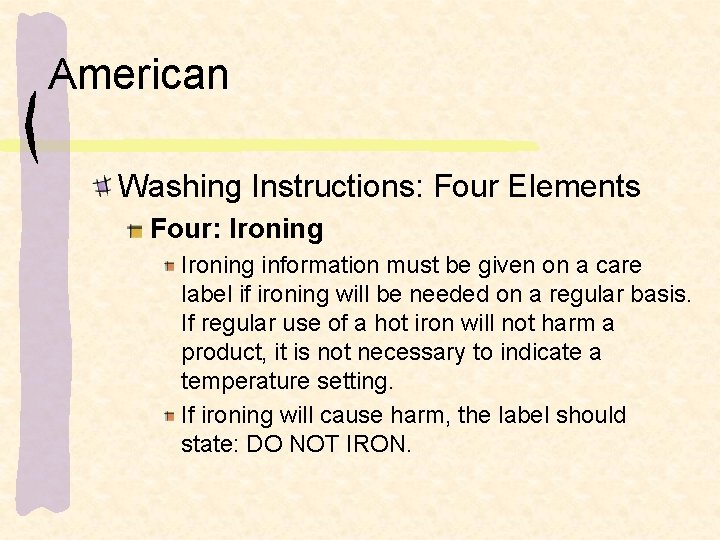 American

Washing Instructions: Four Elements

Four: Ironing

Ironing information must be given on a care label if ironing will be needed on a regular basis. If regular use of a hot iron will not harm a product, it is not necessary to indicate a temperature setting.

If ironing will cause harm, the label should state: DO NOT IRON.